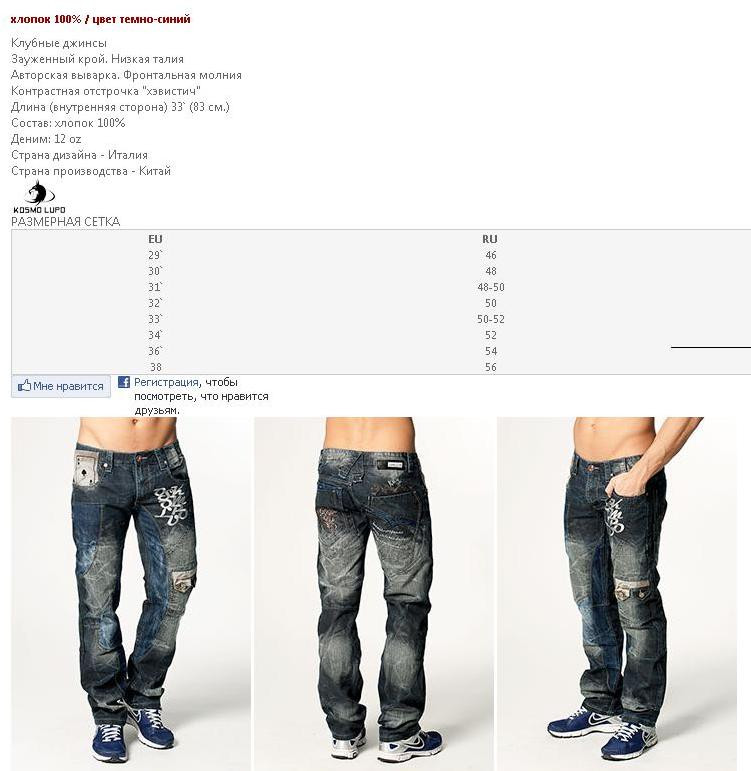 хлопок 100% / цвет темно-синий

Клубные джинсы
Зауженный крой. Низкая талия
Авторская выварка. Фронтальная молния
Контрастная отстрочка "хэвистич"
Длина (внутренняя сторона) 33` (83 см.)
Состав: хлопок 100%
Деним: 12 oz
Страна дизайна - Италия
Страна производства - Китай

KOSMO LUPO

РАЗМЕРНАЯ СЕТКА

| EU | RU |
|---|---|
| 29` | 46 |
| 30` | 48 |
| 31` | 48-50 |
| 32` | 50 |
| 33` | 50-52 |
| 34` | 52 |
| 36` | 54 |
| 38 | 56 |

Мне нравится

Регистрация, чтобы посмотреть, что нравится друзьям.